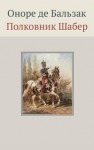 Оноре де Бальзак
Полковник Шабер